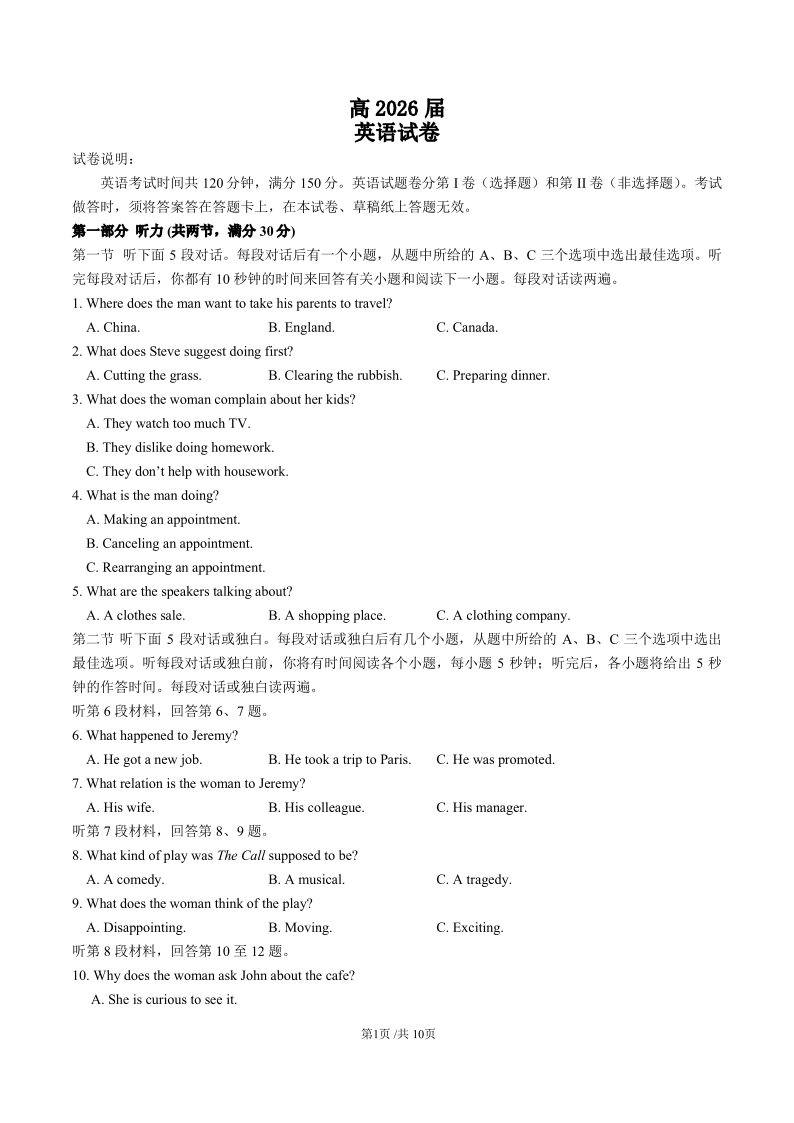 高2026届
英语试卷

试卷说明：

英语考试时间共120分钟，满分150分。英语试题卷分第I卷（选择题）和第II卷（非选择题）。考试做答时，须将答案答在答题卡上，在本试卷、草稿纸上答题无效。

第一部分 听力(共两节，满分30分)

第一节 听下面5段对话。每段对话后有一个小题，从题中所给的A、B、C三个选项中选出最佳选项。听完每段对话后，你都有10秒钟的时间来回答有关小题和阅读下一小题。每段对话读两遍。

1. Where does the man want to take his parents to travel?
A. China.  B. England.  C. Canada.

2. What does Steve suggest doing first?
A. Cutting the grass.  B. Clearing the rubbish.  C. Preparing dinner.

3. What does the woman complain about her kids?
A. They watch too much TV.
B. They dislike doing homework.
C. They don't help with housework.

4. What is the man doing?
A. Making an appointment.
B. Canceling an appointment.
C. Rearranging an appointment.

5. What are the speakers talking about?
A. A clothes sale.  B. A shopping place.  C. A clothing company.

第二节 听下面5段对话或独白。每段对话或独白后有几个小题，从题中所给的A、B、C三个选项中选出最佳选项。听每段对话或独白前，你将有时间阅读各个小题，每小题5秒钟；听完后，各小题将给出5秒钟的作答时间。每段对话或独白读两遍。

听第6段材料，回答第6、7题。

6. What happened to Jeremy?
A. He got a new job.  B. He took a trip to Paris.  C. He was promoted.

7. What relation is the woman to Jeremy?
A. His wife.  B. His colleague.  C. His manager.

听第7段材料，回答第8、9题。

8. What kind of play was The Call supposed to be?
A. A comedy.  B. A musical.  C. A tragedy.

9. What does the woman think of the play?
A. Disappointing.  B. Moving.  C. Exciting.

听第8段材料，回答第10至12题。

10. Why does the woman ask John about the cafe?
A. She is curious to see it.

第1页 /共10页